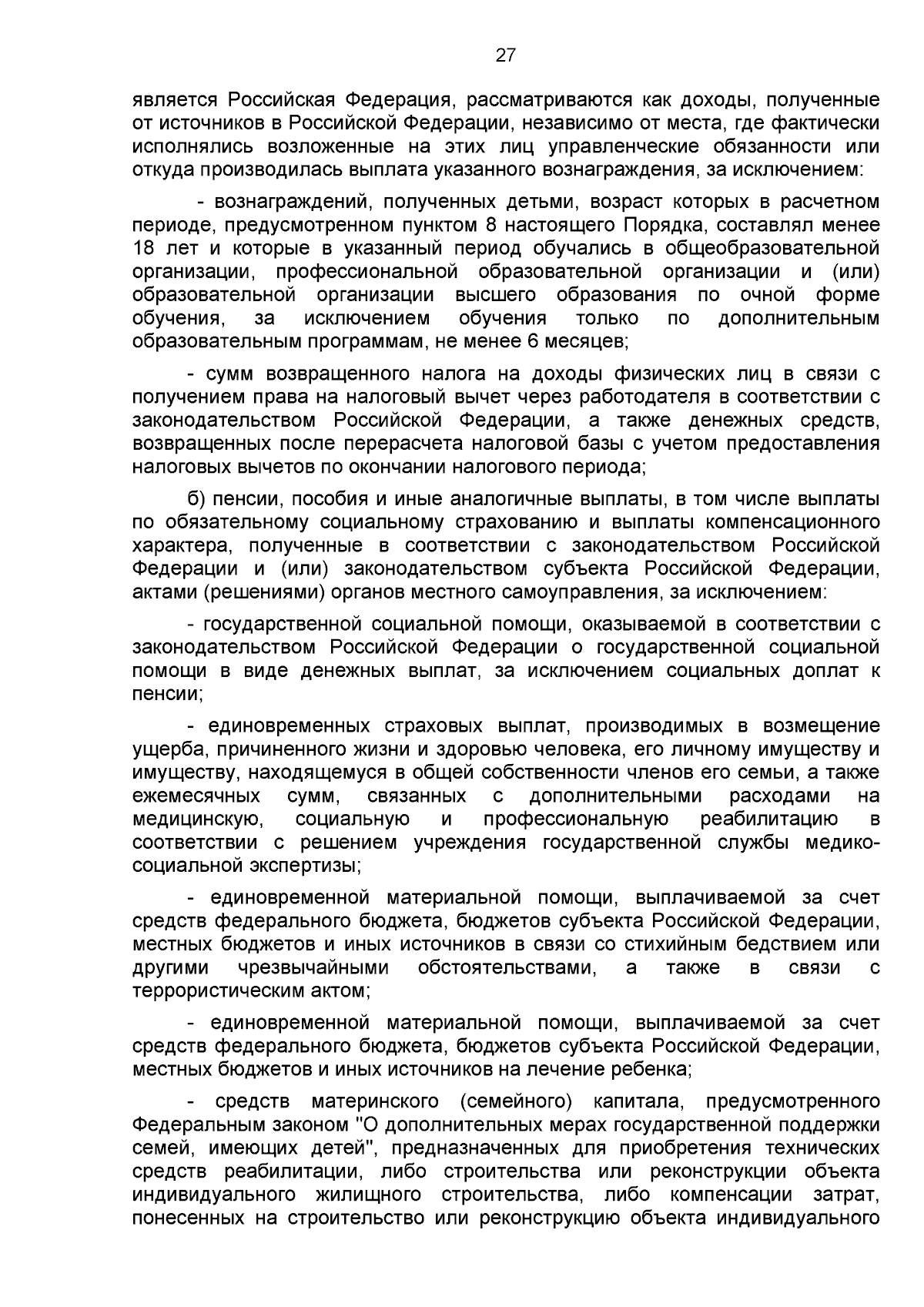 27

является Российская Федерация, рассматриваются как доходы, полученные от источников в Российской Федерации, независимо от места, где фактически исполнялись возложенные на этих лиц управленческие обязанности или откуда производилась выплата указанного вознаграждения, за исключением:

- вознаграждений, полученных детьми, возраст которых в расчетном периоде, предусмотренном пунктом 8 настоящего Порядка, составлял менее 18 лет и которые в указанный период обучались в общеобразовательной организации, профессиональной образовательной организации и (или) образовательной организации высшего образования по очной форме обучения, за исключением обучения только по дополнительным образовательным программам, не менее 6 месяцев;

- сумм возвращенного налога на доходы физических лиц в связи с получением права на налоговый вычет через работодателя в соответствии с законодательством Российской Федерации, а также денежных средств, возвращенных после перерасчета налоговой базы с учетом предоставления налоговых вычетов по окончании налогового периода;

б) пенсии, пособия и иные аналогичные выплаты, в том числе выплаты по обязательному социальному страхованию и выплаты компенсационного характера, полученные в соответствии с законодательством Российской Федерации и (или) законодательством субъекта Российской Федерации, актами (решениями) органов местного самоуправления, за исключением:

- государственной социальной помощи, оказываемой в соответствии с законодательством Российской Федерации о государственной социальной помощи в виде денежных выплат, за исключением социальных доплат к пенсии;

- единовременных страховых выплат, производимых в возмещение ущерба, причиненного жизни и здоровью человека, его личному имуществу и имуществу, находящемуся в общей собственности членов его семьи, а также ежемесячных сумм, связанных с дополнительными расходами на медицинскую, социальную и профессиональную реабилитацию в соответствии с решением учреждения государственной службы медико-социальной экспертизы;

- единовременной материальной помощи, выплачиваемой за счет средств федерального бюджета, бюджетов субъекта Российской Федерации, местных бюджетов и иных источников в связи со стихийным бедствием или другими чрезвычайными обстоятельствами, а также в связи с террористическим актом;

- единовременной материальной помощи, выплачиваемой за счет средств федерального бюджета, бюджетов субъекта Российской Федерации, местных бюджетов и иных источников на лечение ребенка;

- средств материнского (семейного) капитала, предусмотренного Федеральным законом "О дополнительных мерах государственной поддержки семей, имеющих детей", предназначенных для приобретения технических средств реабилитации, либо строительства или реконструкции объекта индивидуального жилищного строительства, либо компенсации затрат, понесенных на строительство или реконструкцию объекта индивидуального